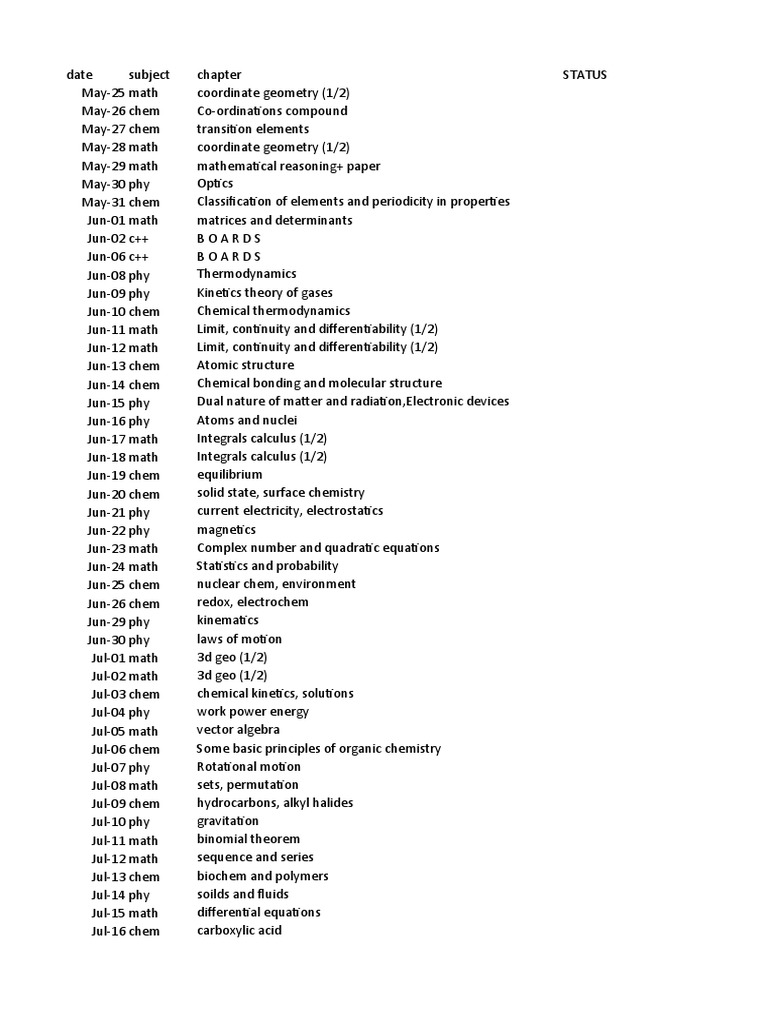 | date | subject | chapter | STATUS |
|---|---|---|---|
| May-25 | math | coordinate geometry (1/2) | |
| May-26 | chem | Co-ordinations compound | |
| May-27 | chem | transition elements | |
| May-28 | math | coordinate geometry (1/2) | |
| May-29 | math | mathematical reasoning+ paper | |
| May-30 | phy | Optics | |
| May-31 | chem | Classification of elements and periodicity in properties | |
| Jun-01 | math | matrices and determinants | |
| Jun-02 | c++ | B O A R D S | |
| Jun-06 | c++ | B O A R D S | |
| Jun-08 | phy | Thermodynamics | |
| Jun-09 | phy | Kinetics theory of gases | |
| Jun-10 | chem | Chemical thermodynamics | |
| Jun-11 | math | Limit, continuity and differentiability (1/2) | |
| Jun-12 | math | Limit, continuity and differentiability (1/2) | |
| Jun-13 | chem | Atomic structure | |
| Jun-14 | chem | Chemical bonding and molecular structure | |
| Jun-15 | phy | Dual nature of matter and radiation,Electronic devices | |
| Jun-16 | phy | Atoms and nuclei | |
| Jun-17 | math | Integrals calculus (1/2) | |
| Jun-18 | math | Integrals calculus (1/2) | |
| Jun-19 | chem | equilibrium | |
| Jun-20 | chem | solid state, surface chemistry | |
| Jun-21 | phy | current electricity, electrostatics | |
| Jun-22 | phy | magnetics | |
| Jun-23 | math | Complex number and quadratic equations | |
| Jun-24 | math | Statistics and probability | |
| Jun-25 | chem | nuclear chem, environment | |
| Jun-26 | chem | redox, electrochem | |
| Jun-29 | phy | kinematics | |
| Jun-30 | phy | laws of motion | |
| Jul-01 | math | 3d geo (1/2) | |
| Jul-02 | math | 3d geo (1/2) | |
| Jul-03 | chem | chemical kinetics, solutions | |
| Jul-04 | phy | work power energy | |
| Jul-05 | math | vector algebra | |
| Jul-06 | chem | Some basic principles of organic chemistry | |
| Jul-07 | phy | Rotational motion | |
| Jul-08 | math | sets, permutation | |
| Jul-09 | chem | hydrocarbons, alkyl halides | |
| Jul-10 | phy | gravitation | |
| Jul-11 | math | binomial theorem | |
| Jul-12 | math | sequence and series | |
| Jul-13 | chem | biochem and polymers | |
| Jul-14 | phy | soilds and fluids | |
| Jul-15 | math | differential equations | |
| Jul-16 | chem | carboxylic acid | |